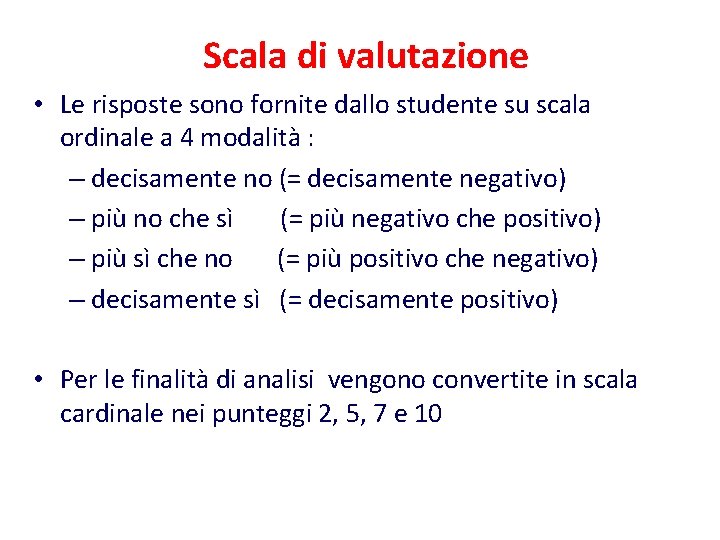 Scala di valutazione

• Le risposte sono fornite dallo studente su scala ordinale a 4 modalità :
– decisamente no (= decisamente negativo)
– più no che sì (= più negativo che positivo)
– più sì che no (= più positivo che negativo)
– decisamente sì (= decisamente positivo)

• Per le finalità di analisi vengono convertite in scala cardinale nei punteggi 2, 5, 7 e 10